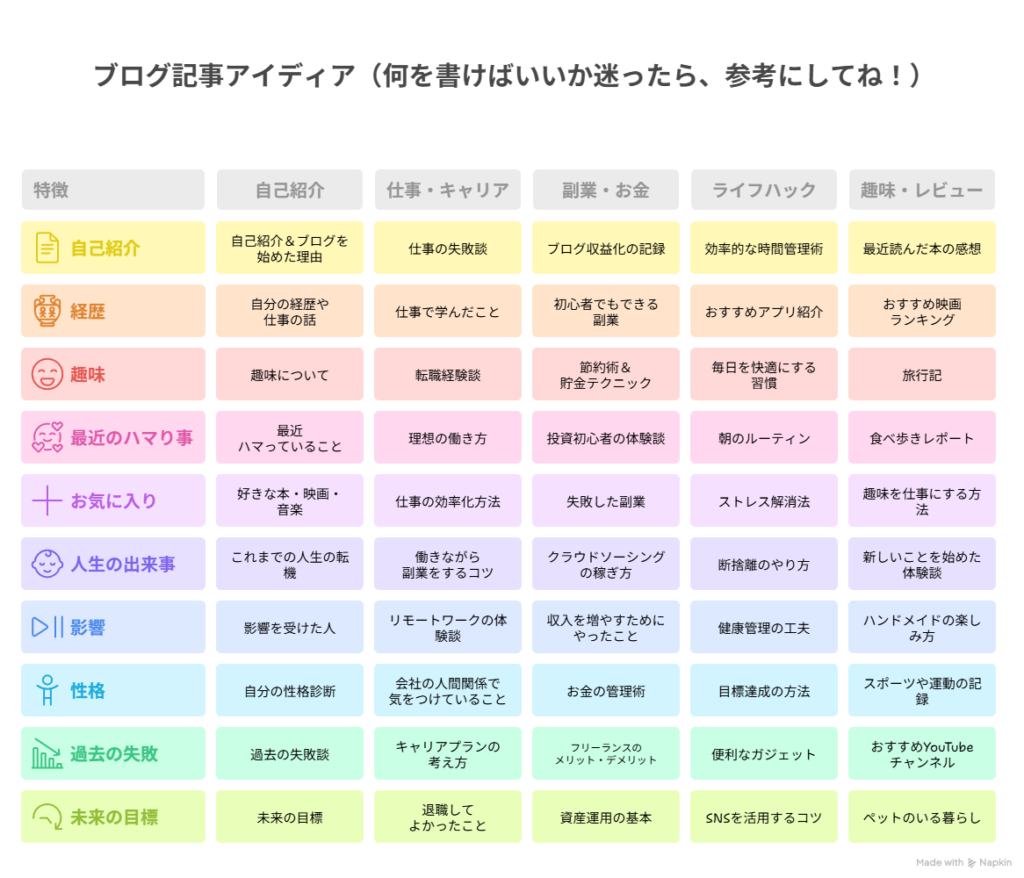 ブログ記事アイディア（何を書けばいいか迷ったら、参考にしてね！）

| 特徴 | 自己紹介 | 仕事・キャリア | 副業・お金 | ライフハック | 趣味・レビュー |
|---|---|---|---|---|---|
| 自己紹介 | 自己紹介＆ブログを始めた理由 | 仕事の失敗談 | ブログ収益化の記録 | 効率的な時間管理術 | 最近読んだ本の感想 |
| 経歴 | 自分の経歴や仕事の話 | 仕事で学んだこと | 初心者でもできる副業 | おすすめアプリ紹介 | おすすめ映画ランキング |
| 趣味 | 趣味について | 転職経験談 | 節約術＆貯金テクニック | 毎日を快適にする習慣 | 旅行記 |
| 最近のハマり事 | 最近ハマっていること | 理想の働き方 | 投資初心者の体験談 | 朝のルーティン | 食べ歩きレポート |
| お気に入り | 好きな本・映画・音楽 | 仕事の効率化方法 | 失敗した副業 | ストレス解消法 | 趣味を仕事にする方法 |
| 人生の出来事 | これまでの人生の転機 | 働きながら副業をするコツ | クラウドソーシングの稼ぎ方 | 断捨離のやり方 | 新しいことを始めた体験談 |
| 影響 | 影響を受けた人 | リモートワークの体験談 | 収入を増やすためにやったこと | 健康管理の工夫 | ハンドメイドの楽しみ方 |
| 性格 | 自分の性格診断 | 会社の人間関係で気をつけていること | お金の管理術 | 目標達成の方法 | スポーツや運動の記録 |
| 過去の失敗 | 過去の失敗談 | キャリアプランの考え方 | フリーランスのメリット・デメリット | 便利なガジェット | おすすめYouTubeチャンネル |
| 未来の目標 | 未来の目標 | 退職してよかったこと | 資産運用の基本 | SNSを活用するコツ | ペットのいる暮らし |

Made with Napkin